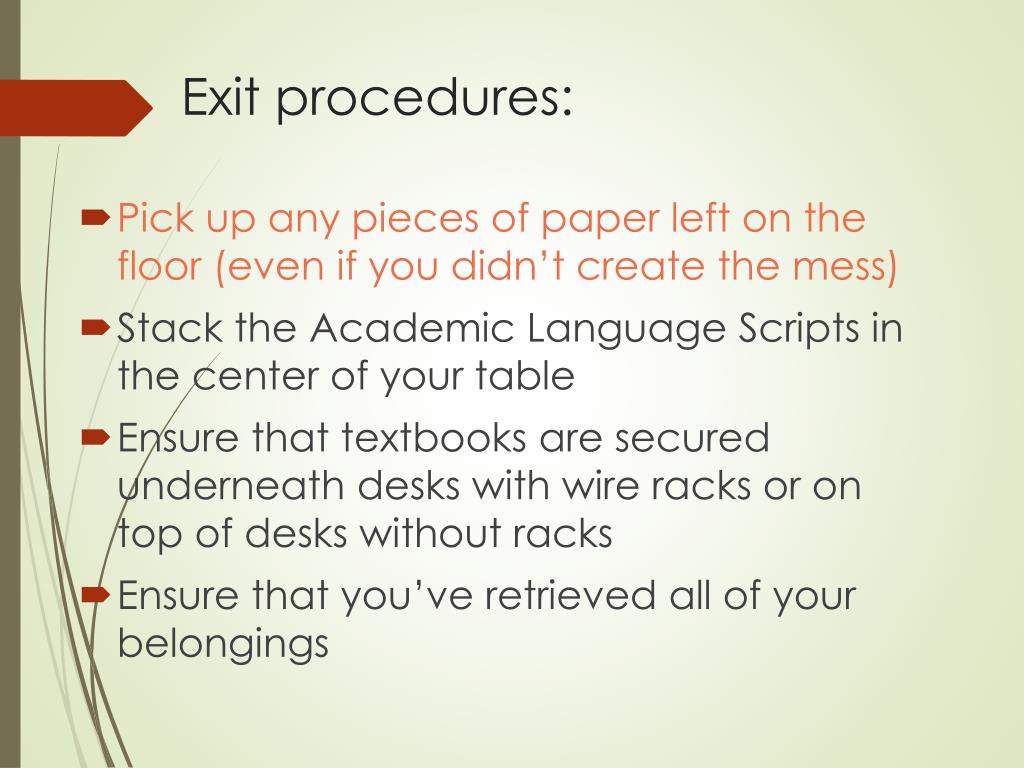 Exit procedures:

➨ Pick up any pieces of paper left on the floor (even if you didn't create the mess)

➨ Stack the Academic Language Scripts in the center of your table

➨ Ensure that textbooks are secured underneath desks with wire racks or on top of desks without racks

➨ Ensure that you've retrieved all of your belongings